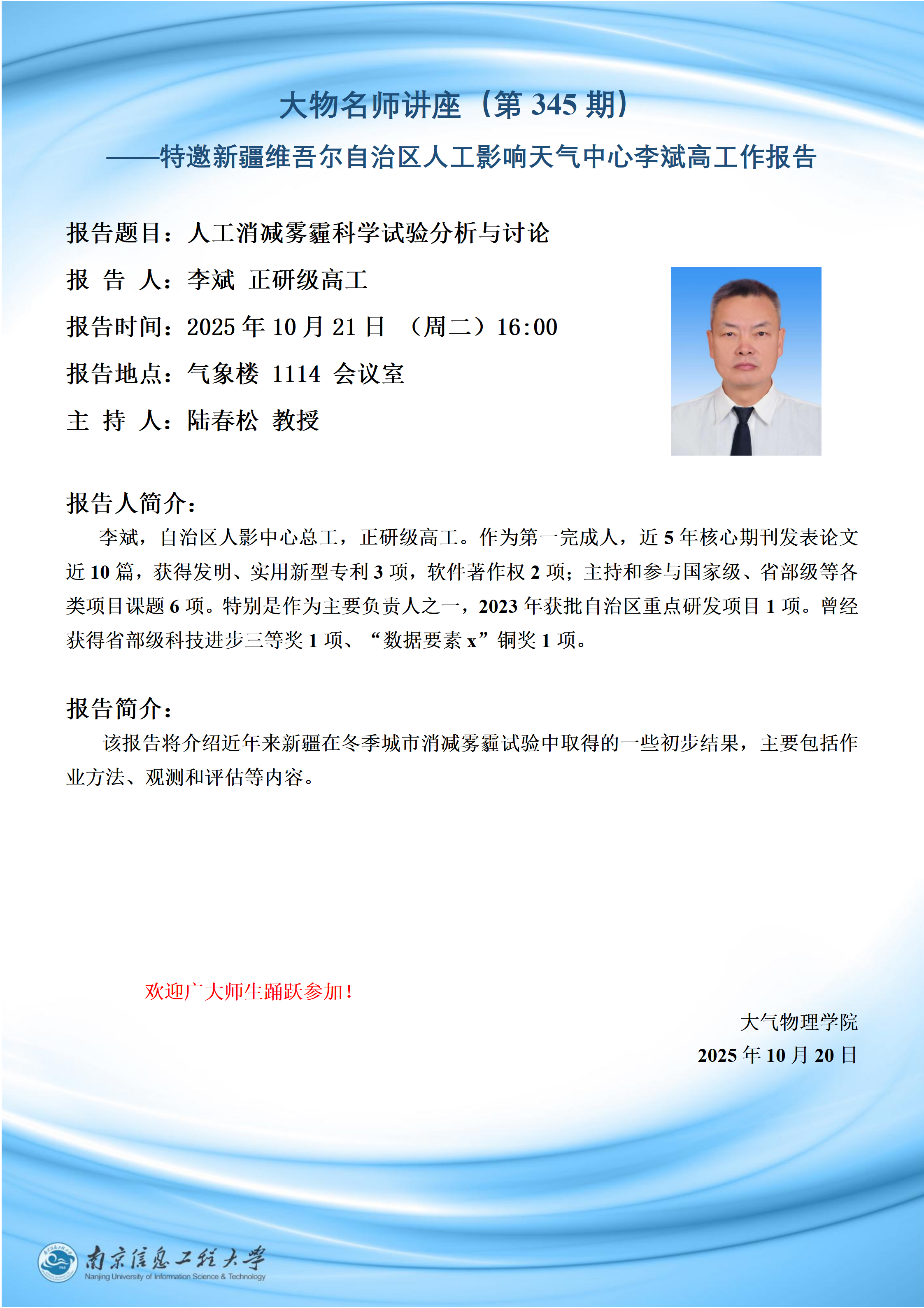 大物名师讲座（第 345 期）

——特邀新疆维吾尔自治区人工影响天气中心李斌高工作报告

报告题目：人工消减雾霾科学试验分析与讨论

报 告 人：李斌 正研级高工

报告时间：2025 年 10 月 21 日 （周二）16:00

报告地点：气象楼 1114 会议室

主 持 人：陆春松 教授

报告人简介：

李斌，自治区人影中心总工，正研级高工。作为第一完成人，近 5 年核心期刊发表论文近 10 篇，获得发明、实用新型专利 3 项，软件著作权 2 项；主持和参与国家级、省部级等各类项目课题 6 项。特别是作为主要负责人之一，2023 年获批自治区重点研发项目 1 项。曾经获得省部级科技进步三等奖 1 项、“数据要素 x”铜奖 1 项。

报告简介：

该报告将介绍近年来新疆在冬季城市消减雾霾试验中取得的一些初步结果，主要包括作业方法、观测和评估等内容。

欢迎广大师生踊跃参加！

大气物理学院

2025 年 10 月 20 日

南京信息工程大学
Nanjing University of Information Science & Technology